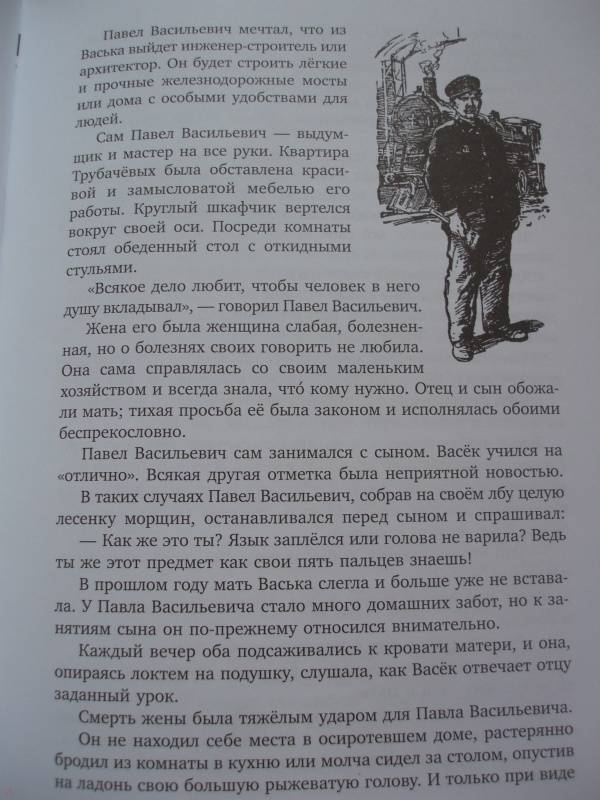 Павел Васильевич мечтал, что из Васька выйдет инженер-строитель или архитектор. Он будет строить лёгкие и прочные железнодорожные мосты или дома с особыми удобствами для людей.

Сам Павел Васильевич — выдумщик и мастер на все руки. Квартира Трубачёвых была обставлена красивой и замысловатой мебелью его работы. Круглый шкафчик вертелся вокруг своей оси. Посреди комнаты стоял обеденный стол с откидными стульями.

«Всякое дело любит, чтобы человек в него душу вкладывал», — говорил Павел Васильевич.

Жена его была женщина слабая, болезненная, но о болезнях своих говорить не любила. Она сама справлялась со своим маленьким хозяйством и всегда знала, что́ кому нужно. Отец и сын обожали мать; тихая просьба её была законом и исполнялась обоими беспрекословно.

Павел Васильевич сам занимался с сыном. Васёк учился на «отлично». Всякая другая отметка была неприятной новостью.

В таких случаях Павел Васильевич, собрав на своём лбу целую лесенку морщин, останавливался перед сыном и спрашивал:

— Как же это ты? Язык заплёлся или голова не варила? Ведь ты же этот предмет как свои пять пальцев знаешь!

В прошлом году мать Васька слегла и больше уже не вставала. У Павла Васильевича стало много домашних забот, но к занятиям сына он по-прежнему относился внимательно.

Каждый вечер оба подсаживались к кровати матери, и она, опираясь локтем на подушку, слушала, как Васёк отвечает отцу заданный урок.

Смерть жены была тяжёлым ударом для Павла Васильевича.

Он не находил себе места в осиротевшем доме, растерянно бродил из комнаты в кухню или молча сидел за столом, опустив на ладонь свою большую рыжеватую голову. И только при виде